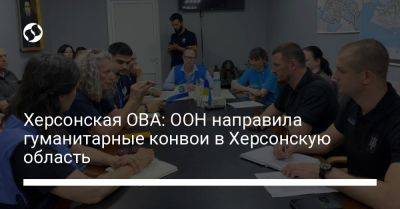 Херсонская ОВА: ООН направила гуманитарные конвои в Херсонскую область